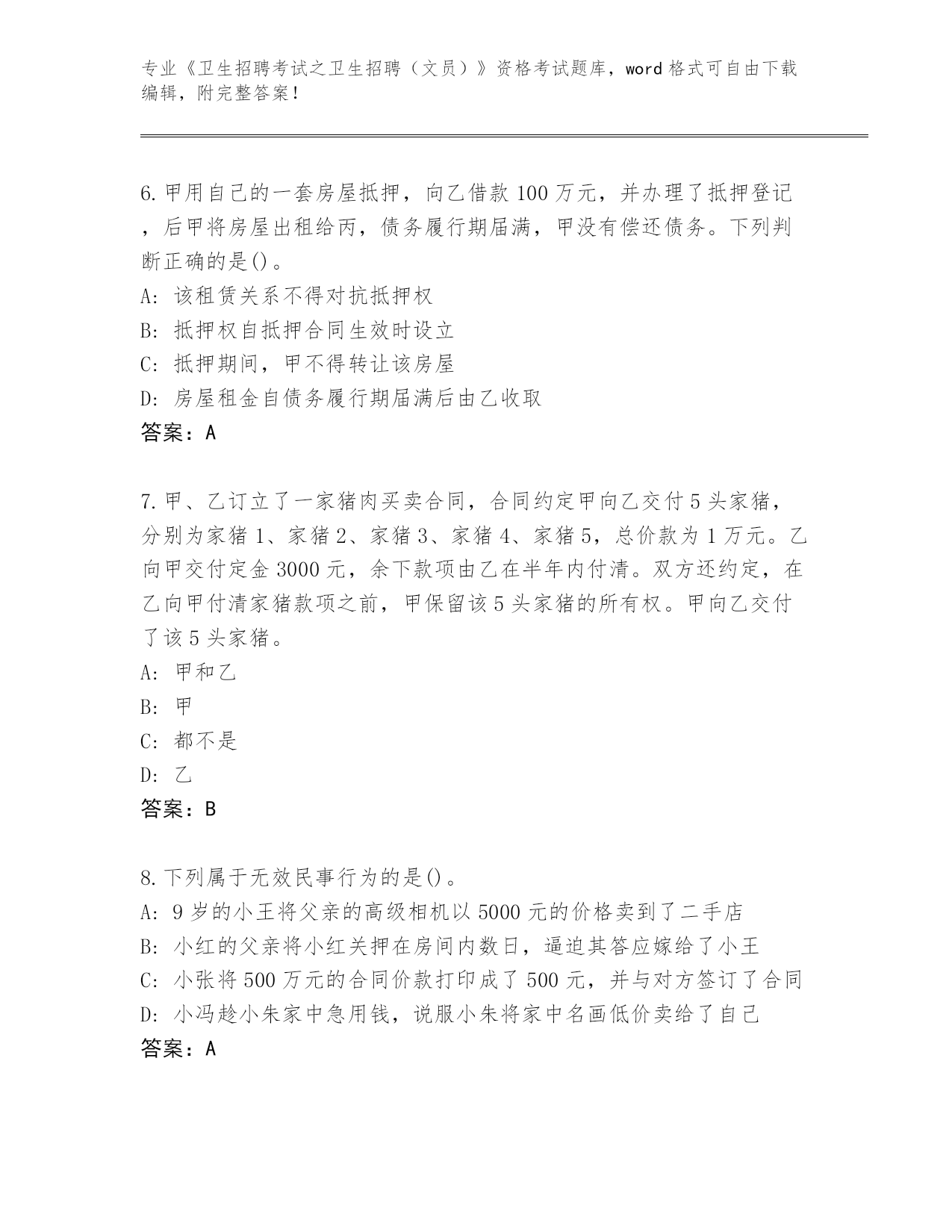 专业《卫生招聘考试之卫生招聘（文员）》资格考试题库，word 格式可自由下载编辑，附完整答案！

6.甲用自己的一套房屋抵押，向乙借款 100 万元，并办理了抵押登记，后甲将房屋出租给丙，债务履行期届满，甲没有偿还债务。下列判断正确的是()。
A: 该租赁关系不得对抗抵押权
B: 抵押权自抵押合同生效时设立
C: 抵押期间，甲不得转让该房屋
D: 房屋租金自债务履行期届满后由乙收取
答案：A

7.甲、乙订立了一家猪肉买卖合同，合同约定甲向乙交付 5 头家猪，分别为家猪 1、家猪 2、家猪 3、家猪 4、家猪 5，总价款为 1 万元。乙向甲交付定金 3000 元，余下款项由乙在半年内付清。双方还约定，在乙向甲付清家猪款项之前，甲保留该 5 头家猪的所有权。甲向乙交付了该 5 头家猪。
A: 甲和乙
B: 甲
C: 都不是
D: 乙
答案：B

8.下列属于无效民事行为的是()。
A: 9 岁的小王将父亲的高级相机以 5000 元的价格卖到了二手店
B: 小红的父亲将小红关押在房间内数日，逼迫其答应嫁给了小王
C: 小张将 500 万元的合同价款打印成了 500 元，并与对方签订了合同
D: 小冯趁小朱家中急用钱，说服小朱将家中名画低价卖给了自己
答案：A